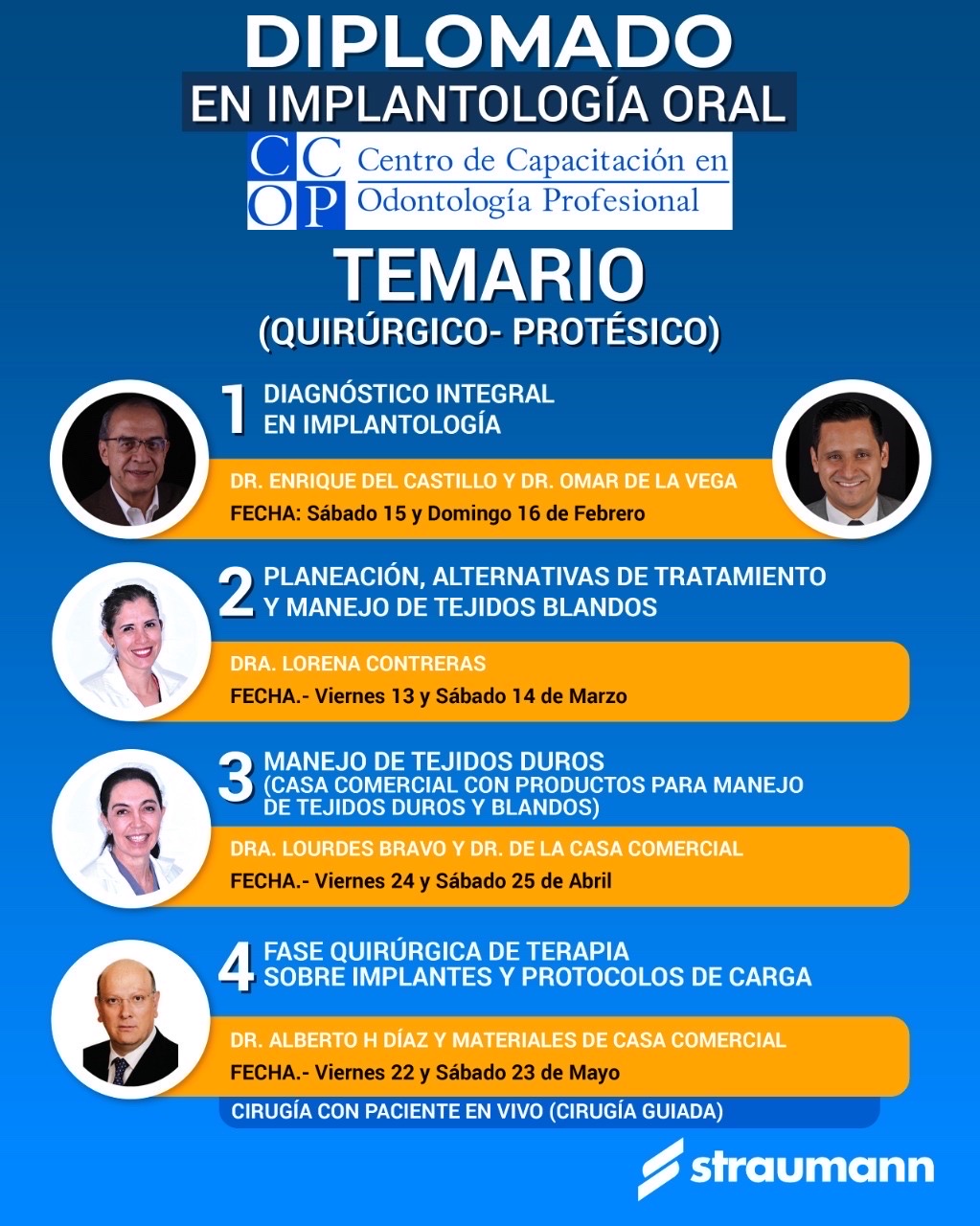 DIPLOMADO
EN IMPLANTOLOGÍA ORAL

CC OP Centro de Capacitación en Odontología Profesional

TEMARIO
(QUIRÚRGICO- PROTÉSICO)

1 DIAGNÓSTICO INTEGRAL EN IMPLANTOLOGÍA

DR. ENRIQUE DEL CASTILLO Y DR. OMAR DE LA VEGA
FECHA: Sábado 15 y Domingo 16 de Febrero

2 PLANEACIÓN, ALTERNATIVAS DE TRATAMIENTO Y MANEJO DE TEJIDOS BLANDOS

DRA. LORENA CONTRERAS
FECHA.- Viernes 13 y Sábado 14 de Marzo

3 MANEJO DE TEJIDOS DUROS
(CASA COMERCIAL CON PRODUCTOS PARA MANEJO DE TEJIDOS DUROS Y BLANDOS)

DRA. LOURDES BRAVO Y DR. DE LA CASA COMERCIAL
FECHA.- Viernes 24 y Sábado 25 de Abril

4 FASE QUIRÚRGICA DE TERAPIA SOBRE IMPLANTES Y PROTOCOLOS DE CARGA

DR. ALBERTO H DÍAZ Y MATERIALES DE CASA COMERCIAL
FECHA.- Viernes 22 y Sábado 23 de Mayo
CIRUGÍA CON PACIENTE EN VIVO (CIRUGÍA GUIADA)

straumann